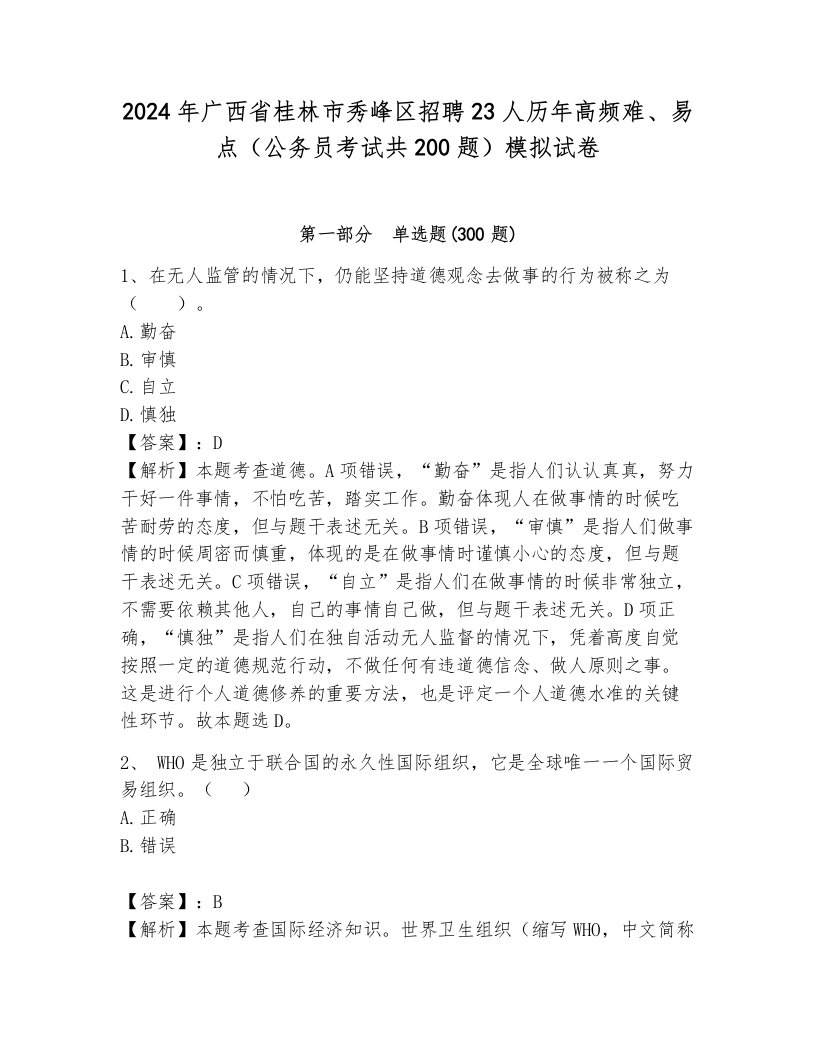 2024年广西省桂林市秀峰区招聘23人历年高频难、易点（公务员考试共200题）模拟试卷

第一部分　单选题(300题)

1、在无人监管的情况下，仍能坚持道德观念去做事的行为被称之为（　　）。
A.勤奋
B.审慎
C.自立
D.慎独
【答案】：D
【解析】本题考查道德。A项错误，“勤奋”是指人们认认真真，努力干好一件事情，不怕吃苦，踏实工作。勤奋体现人在做事情的时候吃苦耐劳的态度，但与题干表述无关。B项错误，“审慎”是指人们做事情的时候周密而慎重，体现的是在做事情时谨慎小心的态度，但与题干表述无关。C项错误，“自立”是指人们在做事情的时候非常独立，不需要依赖其他人，自己的事情自己做，但与题干表述无关。D项正确，“慎独”是指人们在独自活动无人监督的情况下，凭着高度自觉按照一定的道德规范行动，不做任何有违道德信念、做人原则之事。这是进行个人道德修养的重要方法，也是评定一个人道德水准的关键性环节。故本题选D。

2、 WHO是独立于联合国的永久性国际组织，它是全球唯一一个国际贸易组织。（　　）
A.正确
B.错误

【答案】：B
【解析】本题考查国际经济知识。世界卫生组织（缩写WHO，中文简称